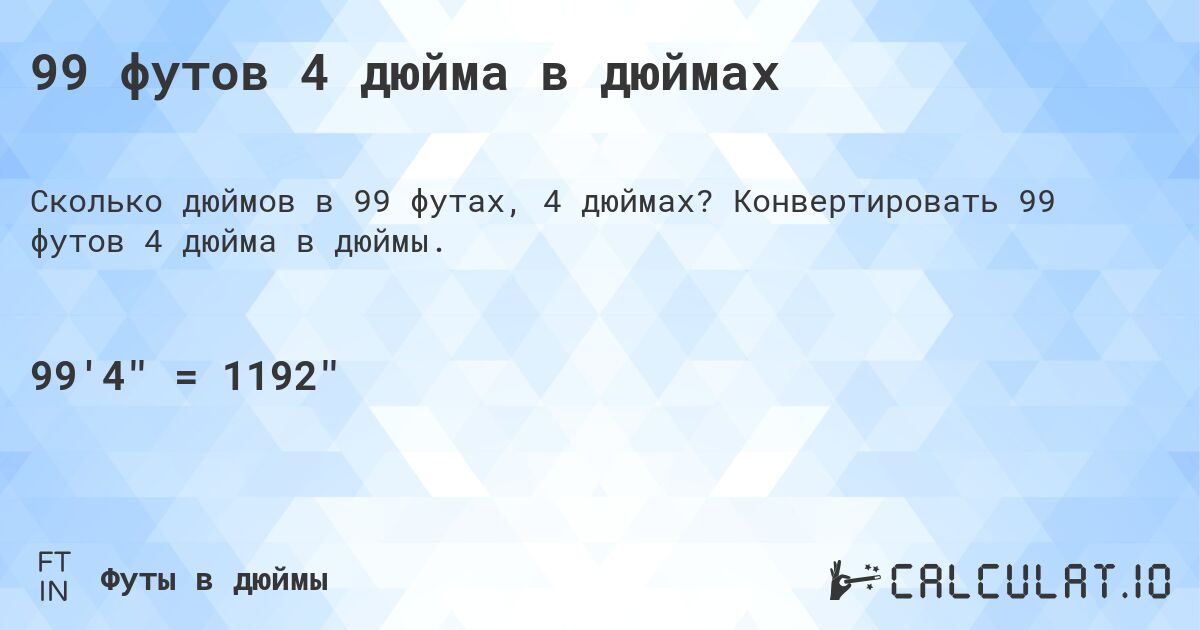 99 футов 4 дюйма в дюймах

Сколько дюймов в 99 футах, 4 дюймах? Конвертировать 99 футов 4 дюйма в дюймы.

99'4" = 1192"

FT
IN
Футы в дюймы

CALCULAT.IO